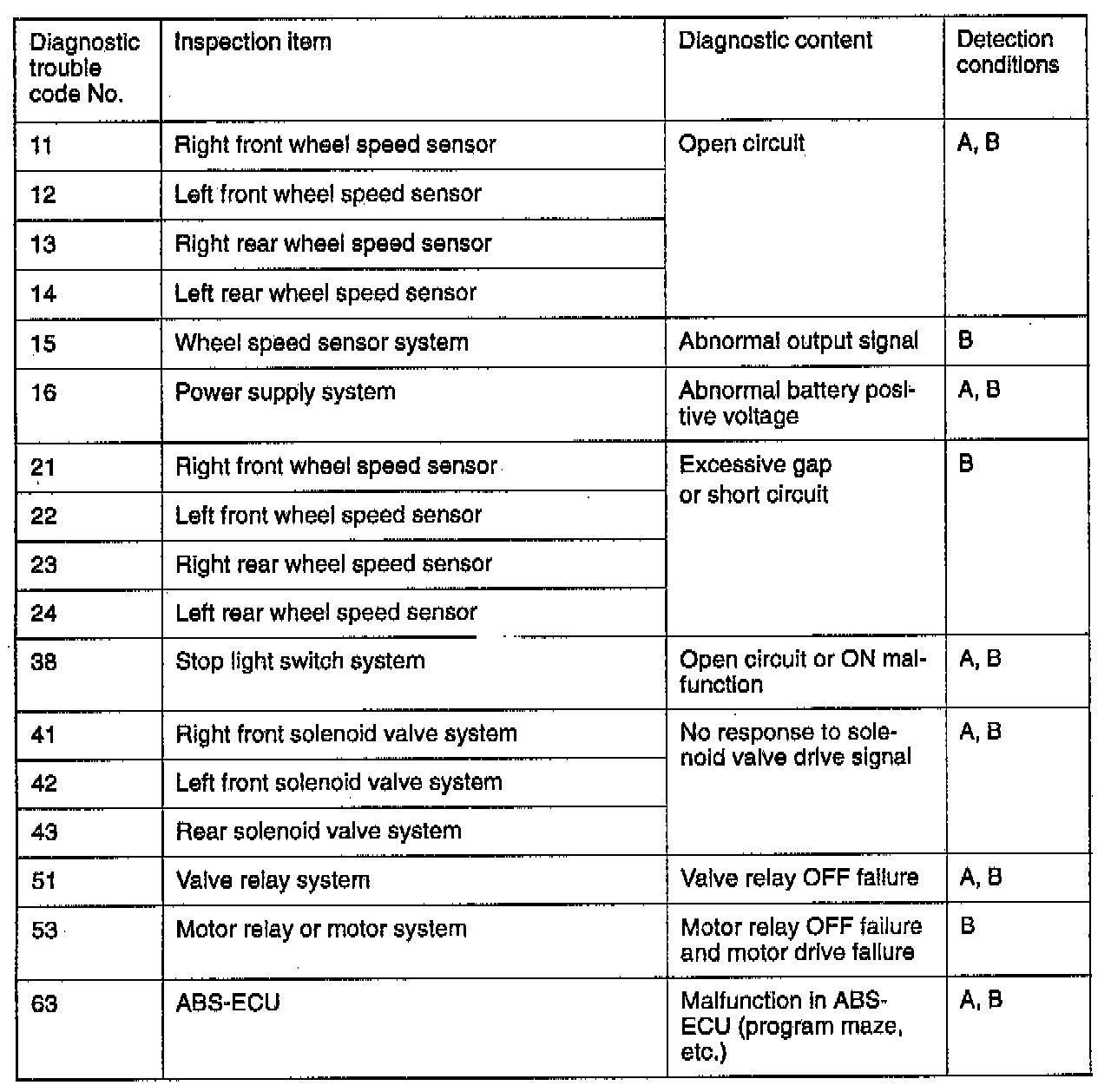 | Diagnostic trouble code No. | Inspection item | Diagnostic content | Detection conditions |
|---|---|---|---|
| 11 | Right front wheel speed sensor | Open circuit | A, B |
| 12 | Left front wheel speed sensor | | |
| 13 | Right rear wheel speed sensor | | |
| 14 | Left rear wheel speed sensor | | |
| 15 | Wheel speed sensor system | Abnormal output signal | B |
| 16 | Power supply system | Abnormal battery positive voltage | A, B |
| 21 | Right front wheel speed sensor | Excessive gap or short circuit | B |
| 22 | Left front wheel speed sensor | | |
| 23 | Right rear wheel speed sensor | | |
| 24 | Left rear wheel speed sensor | | |
| 38 | Stop light switch system | Open circuit or ON malfunction | A, B |
| 41 | Right front solenoid valve system | No response to solenoid valve drive signal | A, B |
| 42 | Left front solenoid valve system | | |
| 43 | Rear solenoid valve system | | |
| 51 | Valve relay system | Valve relay OFF failure | A, B |
| 53 | Motor relay or motor system | Motor relay OFF failure and motor drive failure | B |
| 63 | ABS-ECU | Malfunction in ABS-ECU (program maze, etc.) | A, B |